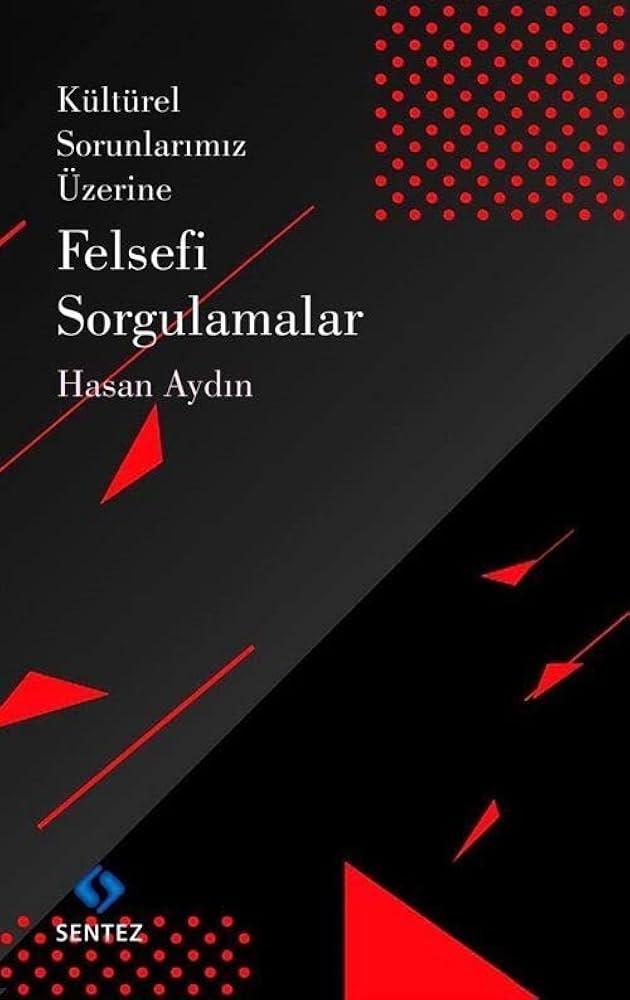 Kültürel Sorunlarımız Üzerine

Felsefi Sorgulamalar

Hasan Aydın

SENTEZ